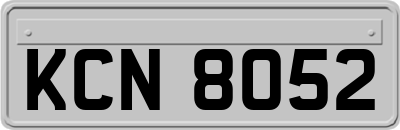 KCN 8052